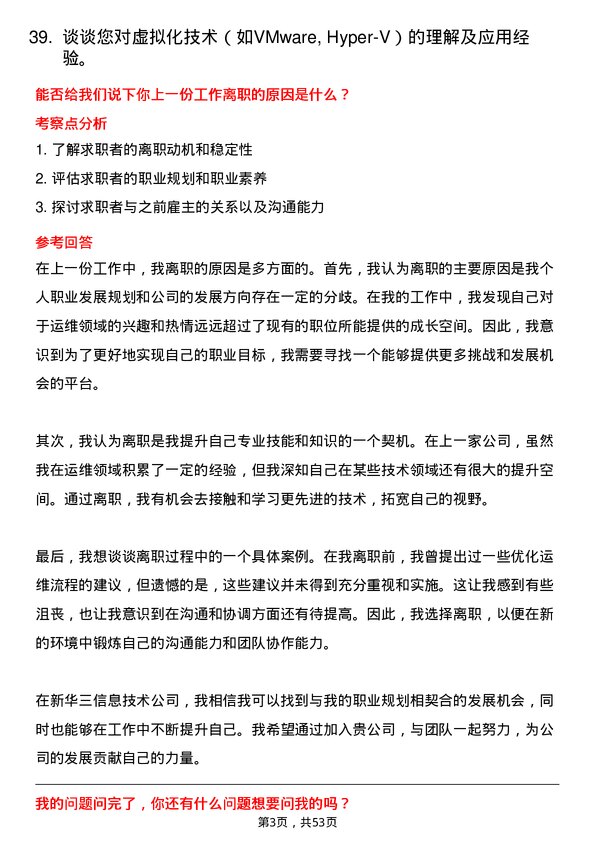 39. 谈谈您对虚拟化技术（如VMware, Hyper-V）的理解及应用经验。

能否给我们说下你上一份工作离职的原因是什么？

考察点分析

1. 了解求职者的离职动机和稳定性

2. 评估求职者的职业规划和职业素养

3. 探讨求职者与之前雇主的关系以及沟通能力

参考回答

在上一份工作中，我离职的原因是多方面的。首先，我认为离职的主要原因是我个人职业发展规划和公司的发展方向存在一定的分歧。在我的工作中，我发现自己对于运维领域的兴趣和热情远远超过了现有的职位所能提供的成长空间。因此，我意识到为了更好地实现自己的职业目标，我需要寻找一个能够提供更多挑战和发展机会的平台。

其次，我认为离职是我提升自己专业技能和知识的一个契机。在上一家公司，虽然我在运维领域积累了一定的经验，但我深知自己在某些技术领域还有很大的提升空间。通过离职，我有机会去接触和学习更先进的技术，拓宽自己的视野。

最后，我想谈谈离职过程中的一个具体案例。在我离职前，我曾提出过一些优化运维流程的建议，但遗憾的是，这些建议并未得到充分重视和实施。这让我感到有些沮丧，也让我意识到在沟通和协调方面还有待提高。因此，我选择离职，以便在新的环境中锻炼自己的沟通能力和团队协作能力。

在新华三信息技术公司，我相信我可以找到与我的职业规划相契合的发展机会，同时也能够在工作中不断提升自己。我希望通过加入贵公司，与团队一起努力，为公司的发展贡献自己的力量。

我的问题问完了，你还有什么问题想要问我的吗？

第3页，共53页